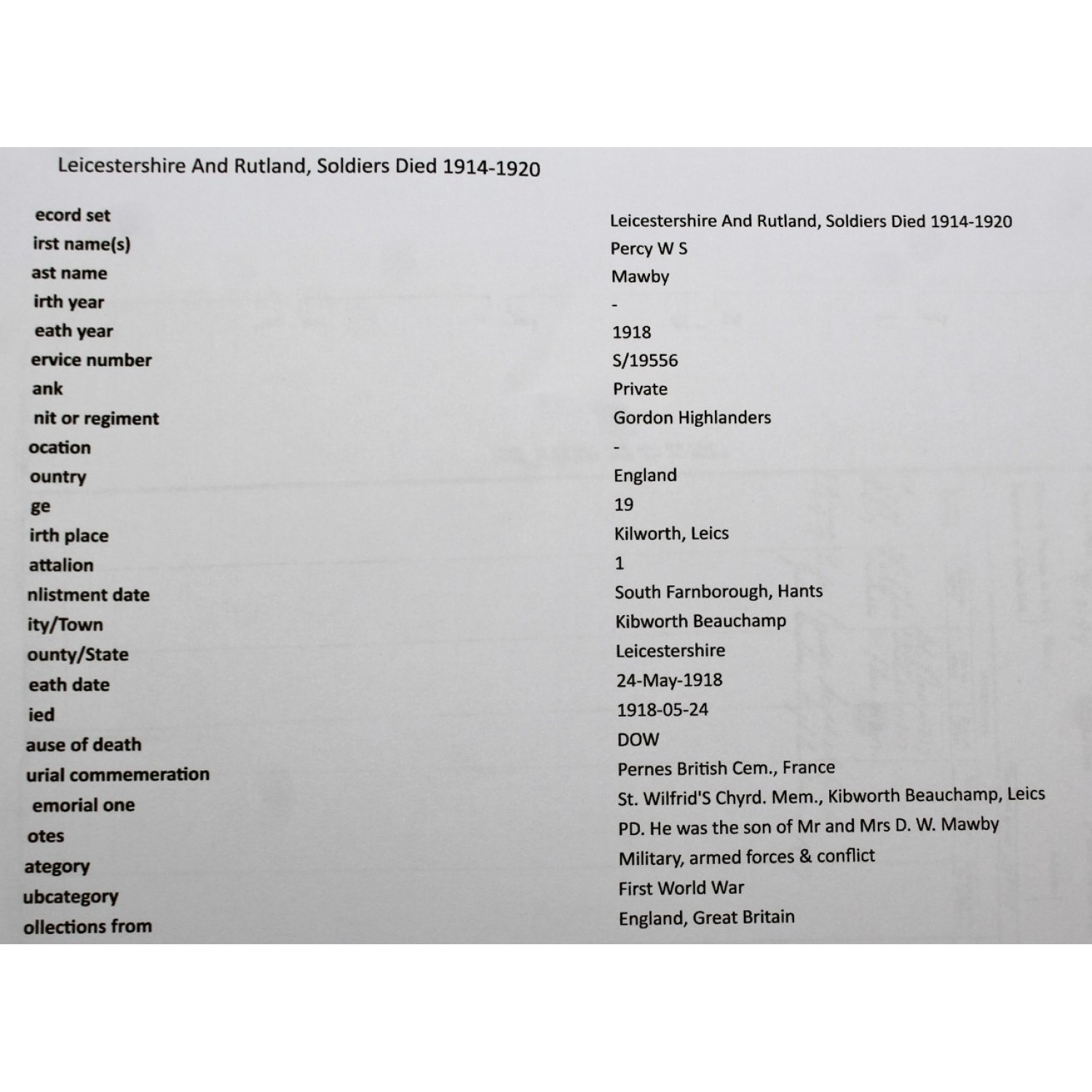 Leicestershire And Rutland, Soldiers Died 1914-1920

| | |
|---|---|
| ecord set | Leicestershire And Rutland, Soldiers Died 1914-1920 |
| irst name(s) | Percy W S |
| ast name | Mawby |
| irth year | - |
| eath year | 1918 |
| ervice number | S/19556 |
| ank | Private |
| nit or regiment | Gordon Highlanders |
| ocation | - |
| ountry | England |
| ge | 19 |
| irth place | Kilworth, Leics |
| attalion | 1 |
| nlistment date | South Farnborough, Hants |
| ity/Town | Kibworth Beauchamp |
| ounty/State | Leicestershire |
| eath date | 24-May-1918 |
| ied | 1918-05-24 |
| ause of death | DOW |
| urial commemeration | Pernes British Cem., France |
| emorial one | St. Wilfrid'S Chyrd. Mem., Kibworth Beauchamp, Leics |
| otes | PD. He was the son of Mr and Mrs D. W. Mawby |
| ategory | Military, armed forces & conflict |
| ubcategory | First World War |
| ollections from | England, Great Britain |